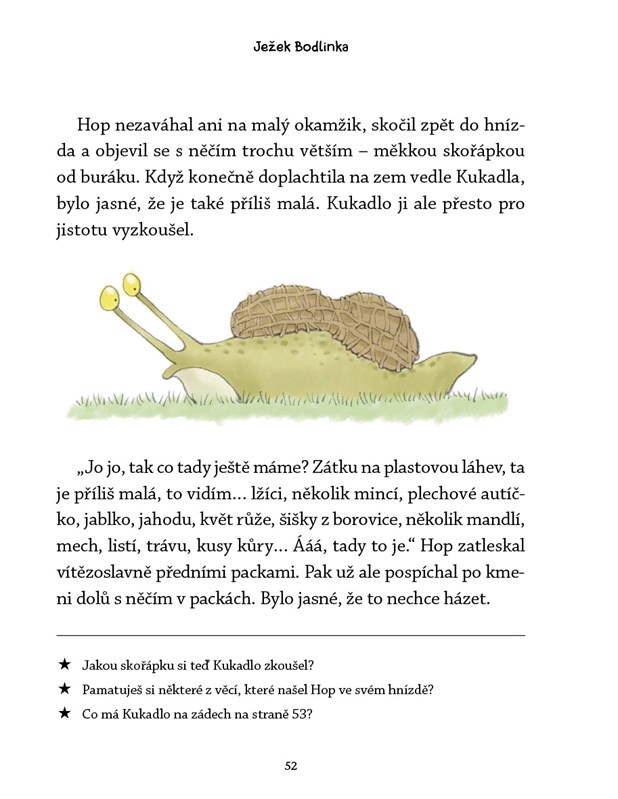 Ježek Bodlinka

Hop nezaváhal ani na malý okamžik, skočil zpět do hnízda a objevil se s něčím trochu větším – měkkou skořápkou od buráku. Když konečně doplachtila na zem vedle Kukadla, bylo jasné, že je také příliš malá. Kukadlo ji ale přesto pro jistotu vyzkoušel.

„Jo jo, tak co tady ještě máme? Zátku na plastovou láhev, ta je příliš malá, to vidím… lžíci, několik mincí, plechové autíčko, jablko, jahodu, květ růže, šišky z borovice, několik mandlí, mech, listí, trávu, kusy kůry… Ááá, tady to je.“ Hop zatleskal vítězoslavně předními packami. Pak už ale pospíchal po kmeni dolů s něčím v packách. Bylo jasné, že to nechce házet.

★ Jakou skořápku si teď Kukadlo zkoušel?
★ Pamatuješ si některé z věcí, které našel Hop ve svém hnízdě?
★ Co má Kukadlo na zádech na straně 53?

52